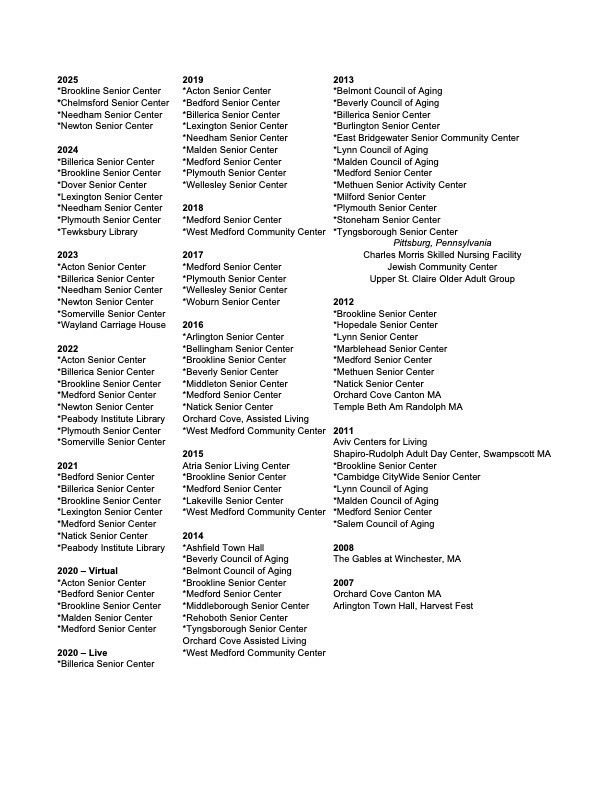 2025
*Brookline Senior Center
*Chelmsford Senior Center
*Needham Senior Center
*Newton Senior Center

2024
*Billerica Senior Center
*Brookline Senior Center
*Dover Senior Center
*Lexington Senior Center
*Needham Senior Center
*Plymouth Senior Center
*Tewksbury Library

2023
*Acton Senior Center
*Billerica Senior Center
*Needham Senior Center
*Newton Senior Center
*Somerville Senior Center
*Wayland Carriage House

2022
*Acton Senior Center
*Billerica Senior Center
*Brookline Senior Center
*Medford Senior Center
*Newton Senior Center
*Peabody Institute Library
*Plymouth Senior Center
*Somerville Senior Center

2021
*Bedford Senior Center
*Billerica Senior Center
*Brookline Senior Center
*Lexington Senior Center
*Medford Senior Center
*Natick Senior Center
*Peabody Institute Library

2020 – Virtual
*Acton Senior Center
*Bedford Senior Center
*Brookline Senior Center
*Malden Senior Center
*Medford Senior Center

2020 – Live
*Billerica Senior Center

2019
*Acton Senior Center
*Bedford Senior Center
*Billerica Senior Center
*Lexington Senior Center
*Needham Senior Center
*Malden Senior Center
*Medford Senior Center
*Plymouth Senior Center
*Wellesley Senior Center

2018
*Medford Senior Center
*West Medford Community Center

2017
*Medford Senior Center
*Plymouth Senior Center
*Wellesley Senior Center
*Woburn Senior Center

2016
*Arlington Senior Center
*Bellingham Senior Center
*Brookline Senior Center
*Beverly Senior Center
*Middleton Senior Center
*Medford Senior Center
*Natick Senior Center
Orchard Cove, Assisted Living
*West Medford Community Center

2015
Atria Senior Living Center
*Brookline Senior Center
*Medford Senior Center
*Lakeville Senior Center
*West Medford Community Center

2014
*Ashfield Town Hall
*Beverly Council of Aging
*Belmont Council of Aging
*Brookline Senior Center
*Medford Senior Center
*Middleborough Senior Center
*Rehoboth Senior Center
*Tyngsborough Senior Center
Orchard Cove Assisted Living
*West Medford Community Center

2013
*Belmont Council of Aging
*Beverly Council of Aging
*Billerica Senior Center
*Burlington Senior Center
*East Bridgewater Senior Community Center
*Lynn Council of Aging
*Malden Council of Aging
*Medford Senior Center
*Methuen Senior Activity Center
*Milford Senior Center
*Plymouth Senior Center
*Stoneham Senior Center
*Tyngsborough Senior Center
Pittsburg, Pennsylvania
Charles Morris Skilled Nursing Facility
Jewish Community Center
Upper St. Claire Older Adult Group

2012
*Brookline Senior Center
*Hopedale Senior Center
*Lynn Senior Center
*Marblehead Senior Center
*Medford Senior Center
*Methuen Senior Center
*Natick Senior Center
Orchard Cove Canton MA
Temple Beth Am Randolph MA

2011
Aviv Centers for Living
Shapiro-Rudolph Adult Day Center, Swampscott MA
*Brookline Senior Center
*Cambridge CityWide Senior Center
*Lynn Council of Aging
*Malden Council of Aging
*Medford Senior Center
*Salem Council of Aging

2008
The Gables at Winchester, MA

2007
Orchard Cove Canton MA
Arlington Town Hall, Harvest Fest